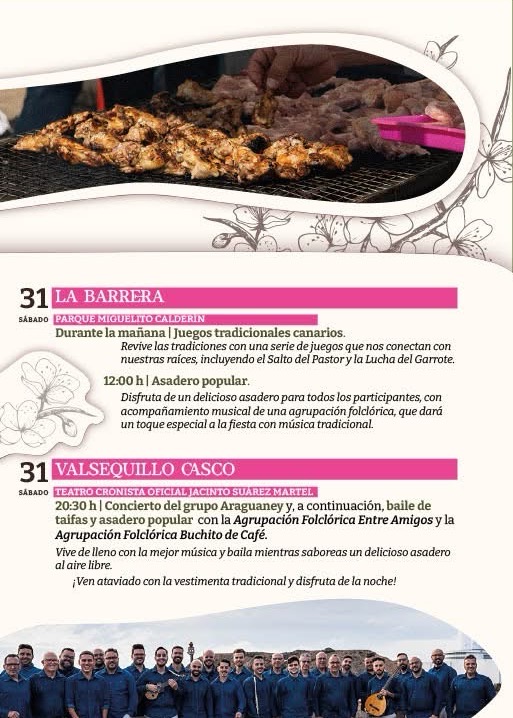 31 LA BARRERA

SÁBADO PARQUE MIGUELITO CALDERÍN

Durante la mañana | Juegos tradicionales canarios.

Revive las tradiciones con una serie de juegos que nos conectan con nuestras raíces, incluyendo el Salto del Pastor y la Lucha del Garrote.

12:00 h | Asadero popular.

Disfruta de un delicioso asadero para todos los participantes, con acompañamiento musical de una agrupación folclórica, que dará un toque especial a la fiesta con música tradicional.

31 VALSEQUILLO CASCO

SÁBADO TEATRO CRONISTA OFICIAL JACINTO SUÁREZ MARTEL

20:30 h | Concierto del grupo Araguaney y, a continuación, baile de taifas y asadero popular con la Agrupación Folclórica Entre Amigos y la Agrupación Folclórica Buchito de Café.

Vive de lleno con la mejor música y baila mientras saboreas un delicioso asadero al aire libre.

¡Ven ataviado con la vestimenta tradicional y disfruta de la noche!